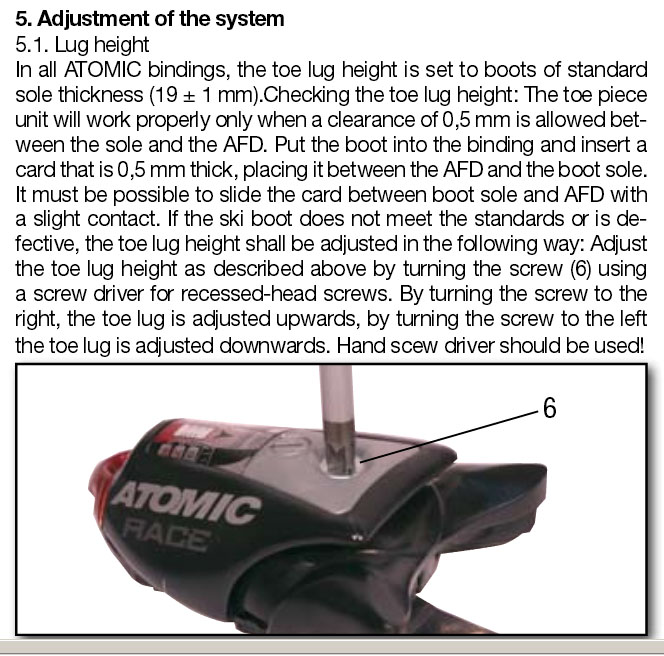 5. Adjustment of the system
5.1. Lug height
In all ATOMIC bindings, the toe lug height is set to boots of standard sole thickness (19 ± 1 mm).Checking the toe lug height: The toe piece unit will work properly only when a clearance of 0,5 mm is allowed between the sole and the AFD. Put the boot into the binding and insert a card that is 0,5 mm thick, placing it between the AFD and the boot sole. It must be possible to slide the card between boot sole and AFD with a slight contact. If the ski boot does not meet the standards or is defective, the toe lug height shall be adjusted in the following way: Adjust the toe lug height as described above by turning the screw (6) using a screw driver for recessed-head screws. By turning the screw to the right, the toe lug is adjusted upwards, by turning the screw to the left the toe lug is adjusted downwards. Hand scew driver should be used!

6

ATOMIC
RACE